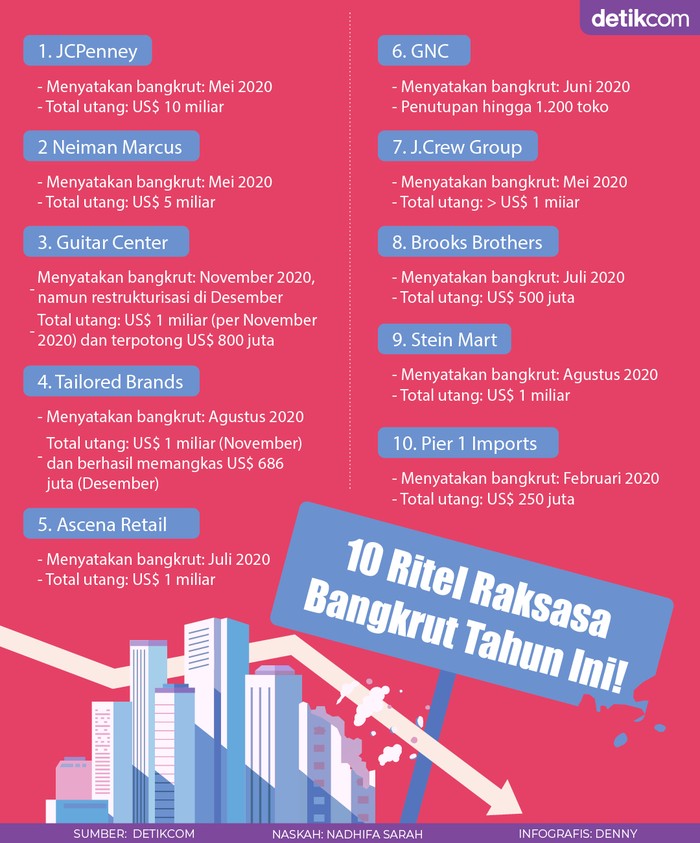 detikcom

1. JCPenney

- Menyatakan bangkrut: Mei 2020
- Total utang: US$ 10 miliar

2 Neiman Marcus

- Menyatakan bangkrut: Mei 2020
- Total utang: US$ 5 miliar

3. Guitar Center

- Menyatakan bangkrut: November 2020, namun restrukturisasi di Desember
- Total utang: US$ 1 miliar (per November 2020) dan terpotong US$ 800 juta

4. Tailored Brands

- Menyatakan bangkrut: Agustus 2020
- Total utang: US$ 1 miliar (November) dan berhasil memangkas US$ 686 juta (Desember)

5. Ascena Retail

- Menyatakan bangkrut: Juli 2020
- Total utang: US$ 1 miliar

6. GNC

- Menyatakan bangkrut: Juni 2020
- Penutupan hingga 1.200 toko

7. J.Crew Group

- Menyatakan bangkrut: Mei 2020
- Total utang: > US$ 1 miiar

8. Brooks Brothers

- Menyatakan bangkrut: Juli 2020
- Total utang: US$ 500 juta

9. Stein Mart

- Menyatakan bangkrut: Agustus 2020
- Total utang: US$ 1 miliar

10. Pier 1 Imports

- Menyatakan bangkrut: Februari 2020
- Total utang: US$ 250 juta

10 Ritel Raksasa Bangkrut Tahun Ini!

SUMBER: DETIKCOM NASKAH: NADHIFA SARAH INFOGRAFIS: DENNY